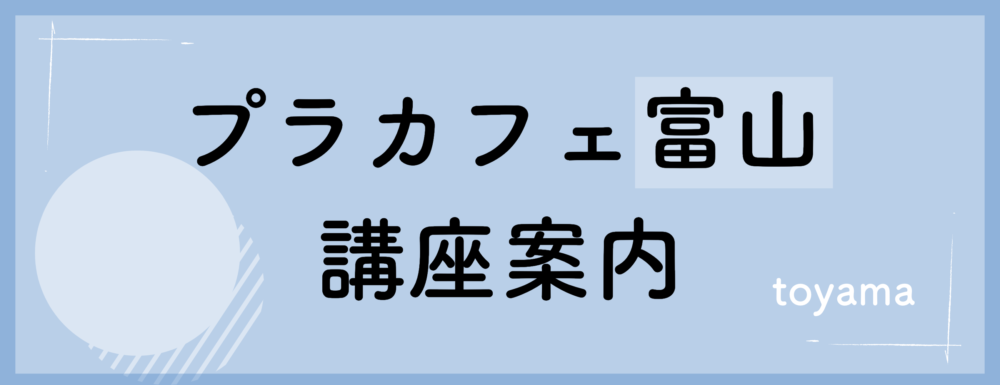 プラカフェ富山
講座案内

toyama